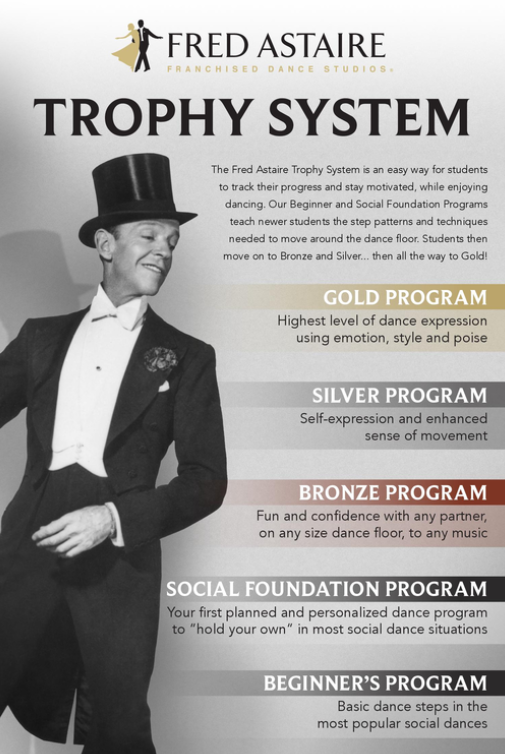 FRED ASTAIRE
FRANCHISED DANCE STUDIOS®

TROPHY SYSTEM

The Fred Astaire Trophy System is an easy way for students to track their progress and stay motivated, while enjoying dancing. Our Beginner and Social Foundation Programs teach newer students the step patterns and techniques needed to move around the dance floor. Students then move on to Bronze and Silver... then all the way to Gold!

GOLD PROGRAM
Highest level of dance expression using emotion, style and poise

SILVER PROGRAM
Self-expression and enhanced sense of movement

BRONZE PROGRAM
Fun and confidence with any partner, on any size dance floor, to any music

SOCIAL FOUNDATION PROGRAM
Your first planned and personalized dance program to "hold your own" in most social dance situations

BEGINNER'S PROGRAM
Basic dance steps in the most popular social dances